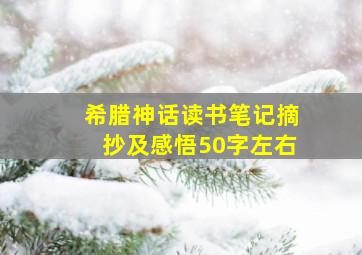 希腊神话读书笔记摘抄及感悟50字左右